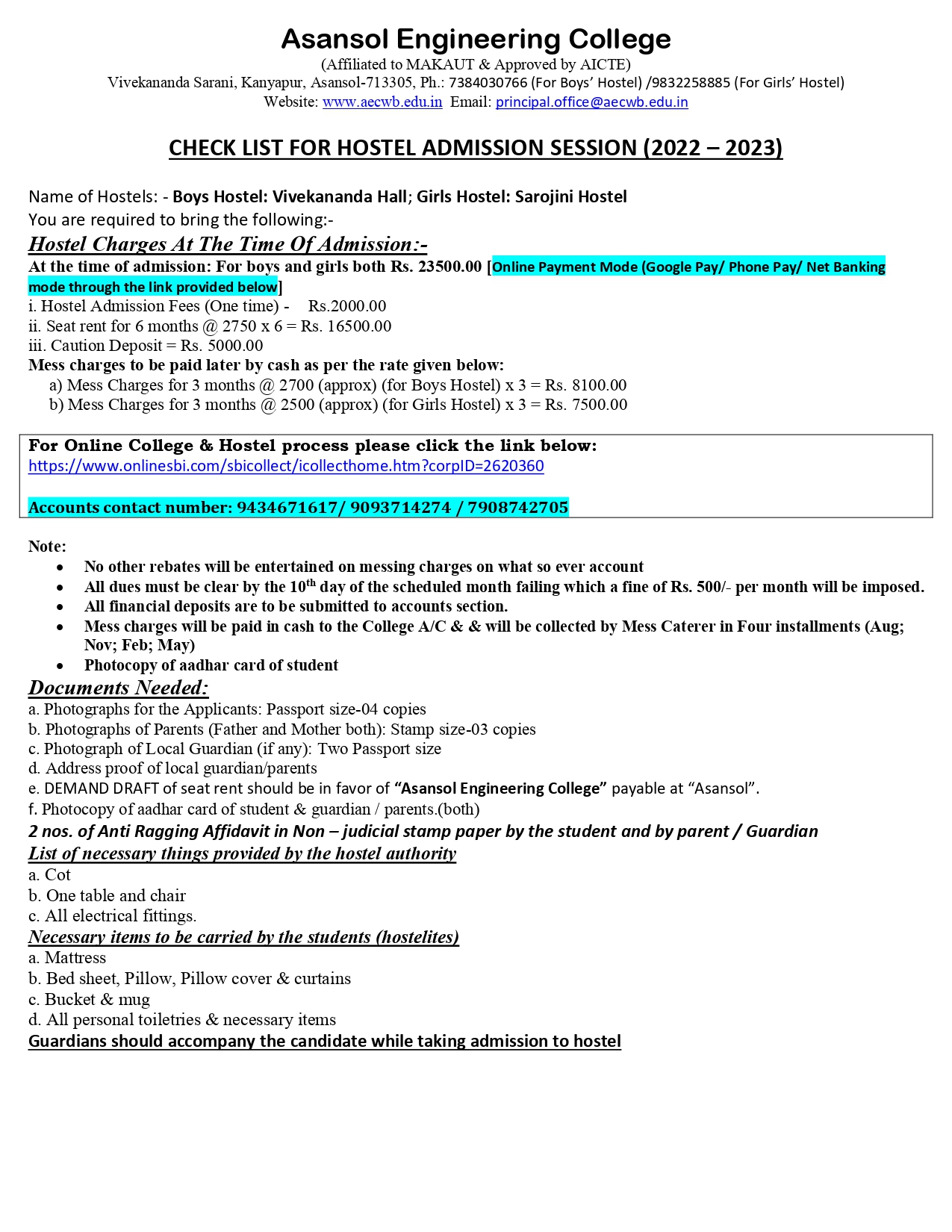 Asansol Engineering College
(Affiliated to MAKAUT & Approved by AICTE)
Vivekananda Sarani, Kanyapur, Asansol-713305, Ph.: 7384030766 (For Boys' Hostel) /9832258885 (For Girls' Hostel)
Website: www.aecwb.edu.in Email: principal.office@aecwb.edu.in

CHECK LIST FOR HOSTEL ADMISSION SESSION (2022 – 2023)

Name of Hostels: - Boys Hostel: Vivekananda Hall; Girls Hostel: Sarojini Hostel
You are required to bring the following:-

Hostel Charges At The Time Of Admission:-
At the time of admission: For boys and girls both Rs. 23500.00 [Online Payment Mode (Google Pay/ Phone Pay/ Net Banking mode through the link provided below]
i. Hostel Admission Fees (One time) - Rs.2000.00
ii. Seat rent for 6 months @ 2750 x 6 = Rs. 16500.00
iii. Caution Deposit = Rs. 5000.00
Mess charges to be paid later by cash as per the rate given below:
a) Mess Charges for 3 months @ 2700 (approx) (for Boys Hostel) x 3 = Rs. 8100.00
b) Mess Charges for 3 months @ 2500 (approx) (for Girls Hostel) x 3 = Rs. 7500.00

For Online College & Hostel process please click the link below:
https://www.onlinesbi.com/sbicollect/icollecthome.htm?corpID=2620360

Accounts contact number: 9434671617/ 9093714274 / 7908742705

Note:
• No other rebates will be entertained on messing charges on what so ever account
• All dues must be clear by the 10$^{th}$ day of the scheduled month failing which a fine of Rs. 500/- per month will be imposed.
• All financial deposits are to be submitted to accounts section.
• Mess charges will be paid in cash to the College A/C & & will be collected by Mess Caterer in Four installments (Aug; Nov; Feb; May)
• Photocopy of aadhar card of student

Documents Needed:
a. Photographs for the Applicants: Passport size-04 copies
b. Photographs of Parents (Father and Mother both): Stamp size-03 copies
c. Photograph of Local Guardian (if any): Two Passport size
d. Address proof of local guardian/parents
e. DEMAND DRAFT of seat rent should be in favor of "Asansol Engineering College" payable at "Asansol".
f. Photocopy of aadhar card of student & guardian / parents.(both)
2 nos. of Anti Ragging Affidavit in Non – judicial stamp paper by the student and by parent / Guardian
List of necessary things provided by the hostel authority
a. Cot
b. One table and chair
c. All electrical fittings.
Necessary items to be carried by the students (hostelites)
a. Mattress
b. Bed sheet, Pillow, Pillow cover & curtains
c. Bucket & mug
d. All personal toiletries & necessary items
Guardians should accompany the candidate while taking admission to hostel